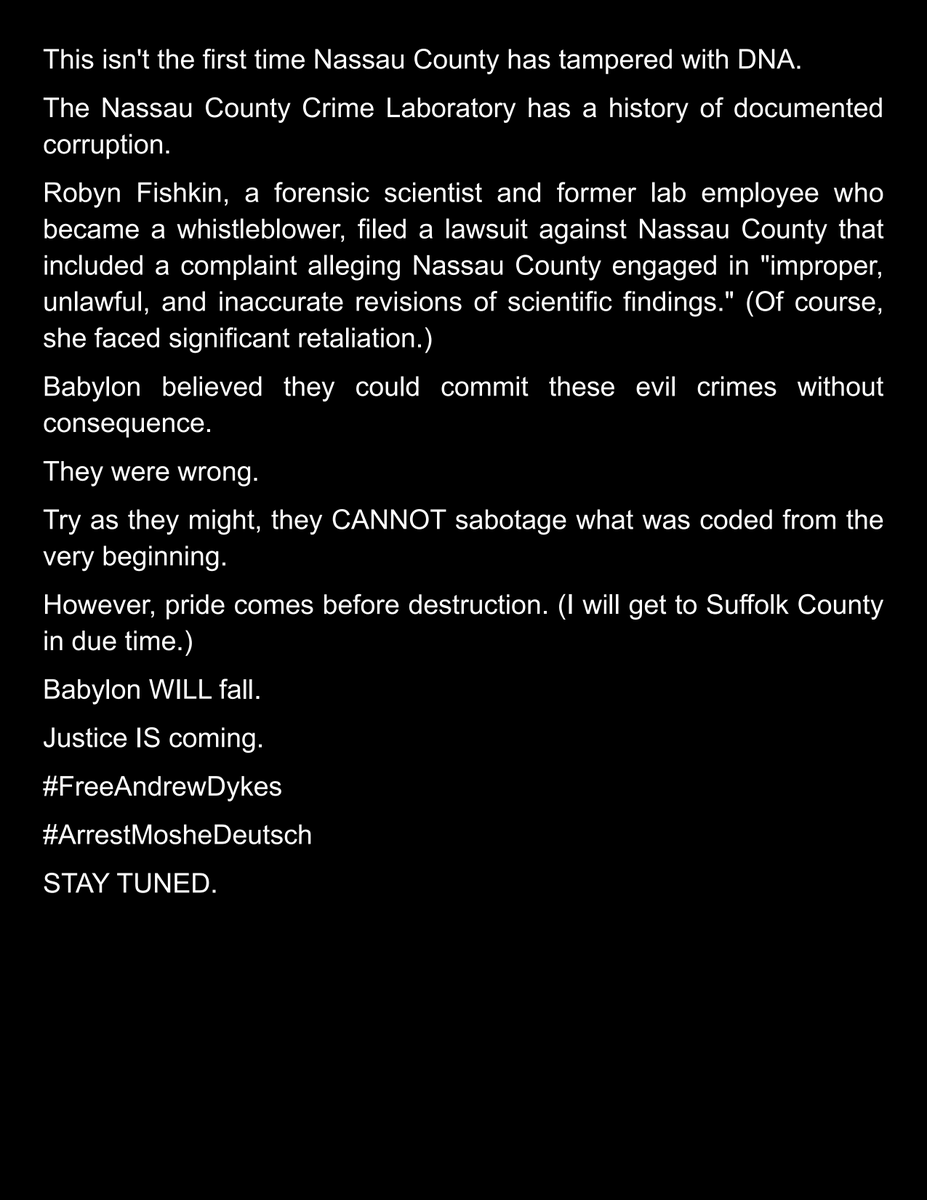 This isn't the first time Nassau County has tampered with DNA.

The Nassau County Crime Laboratory has a history of documented corruption.

Robyn Fishkin, a forensic scientist and former lab employee who became a whistleblower, filed a lawsuit against Nassau County that included a complaint alleging Nassau County engaged in "improper, unlawful, and inaccurate revisions of scientific findings." (Of course, she faced significant retaliation.)

Babylon believed they could commit these evil crimes without consequence.

They were wrong.

Try as they might, they CANNOT sabotage what was coded from the very beginning.

However, pride comes before destruction. (I will get to Suffolk County in due time.)

Babylon WILL fall.

Justice IS coming.

#FreeAndrewDykes

#ArrestMosheDeutsch

STAY TUNED.